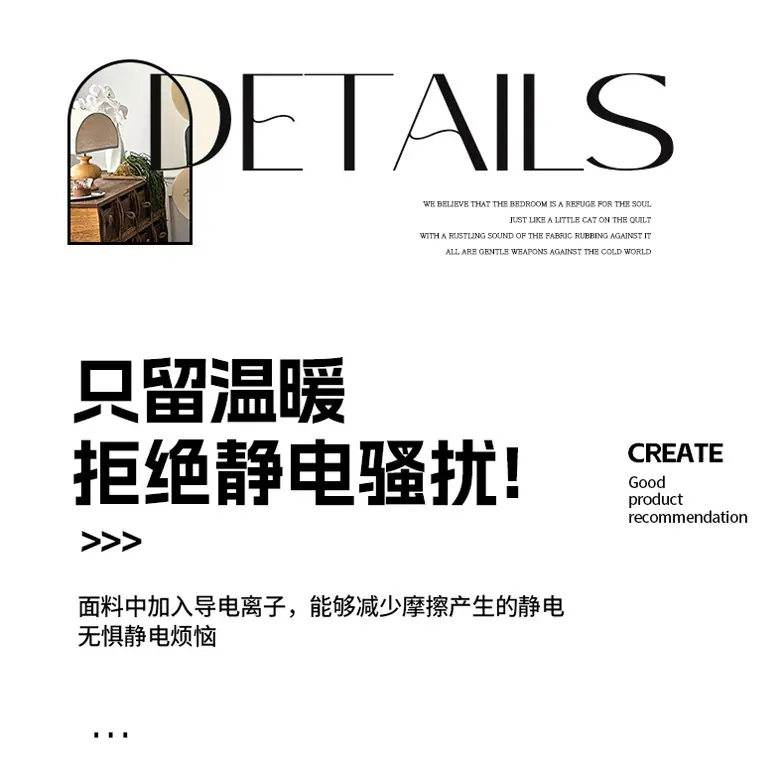 DETAILS

WE BELIEVE THAT THE BEDROOM IS A REFUGE FOR THE SOUL
JUST LIKE A LITTLE CAT ON THE QUILT
WITH A RUSTLING SOUND OF THE FABRIC RUBBING AGAINST IT
ALL ARE GENTLE WEAPONS AGAINST THE COLD WORLD

只留温暖
拒绝静电骚扰!

CREATE
Good
product
recommendation

>>>

面料中加入导电离子，能够减少摩擦产生的静电
无惧静电烦恼

...